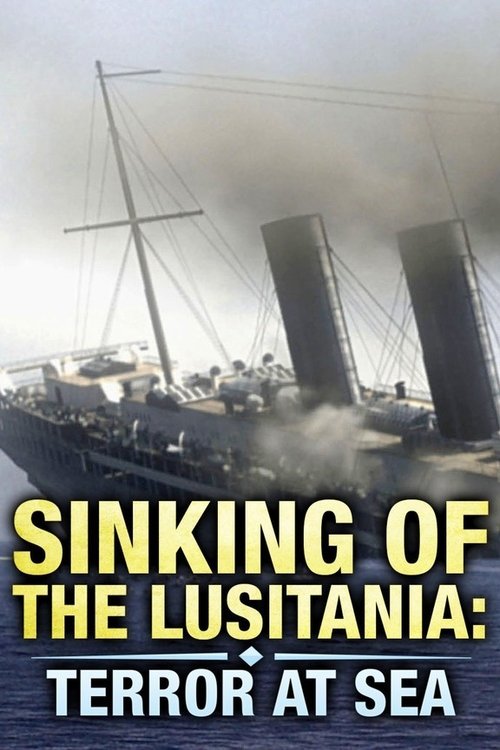 SINKING OF THE LUSITANIA:

TERROR AT SEA